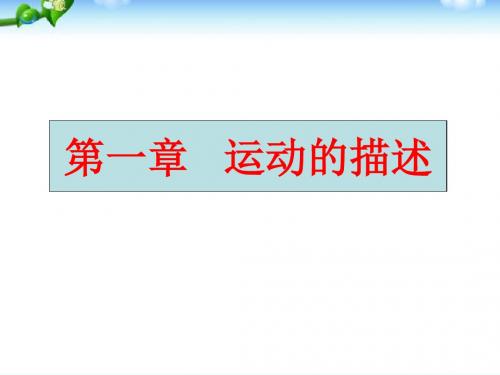 第一章　运动的描述